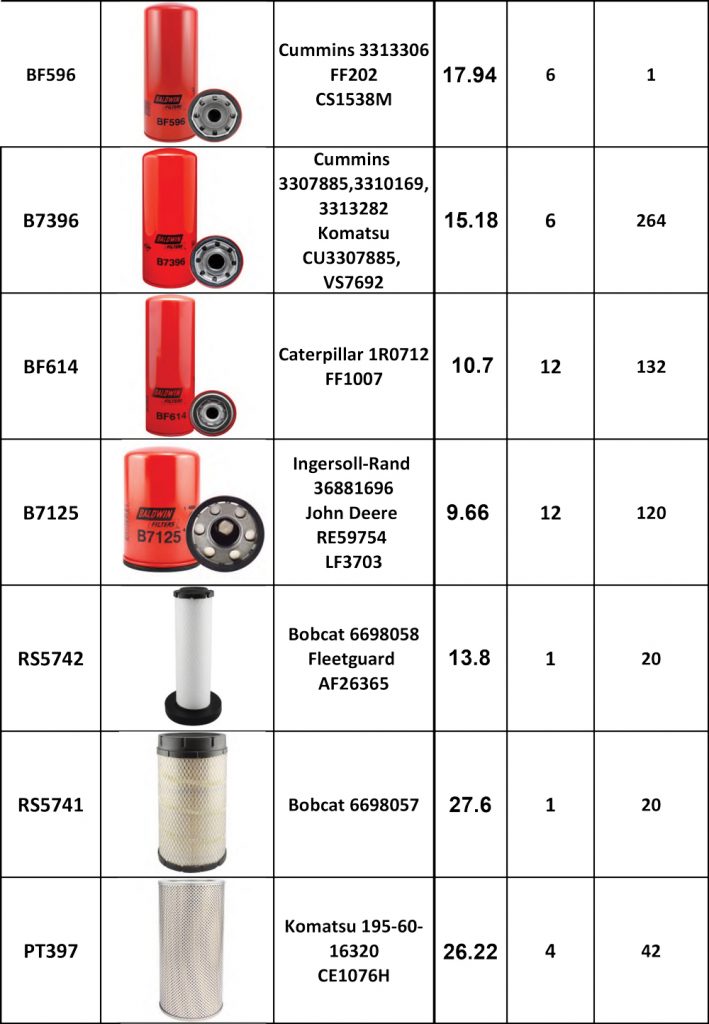 | BF596 | BALDWIN FILTERS BF596 | Cummins 3313306 FF202 CS1538M | 17.94 | 6 | 1 |
|---|---|---|---|---|---|
| B7396 | BALDWIN FILTERS B7396 | Cummins 3307885,3310169, 3313282 Komatsu CU3307885, VS7692 | 15.18 | 6 | 264 |
| BF614 | BALDWIN FILTERS BF614 | Caterpillar 1R0712 FF1007 | 10.7 | 12 | 132 |
| B7125 | BALDWIN FILTERS B7125 | Ingersoll-Rand 36881696 John Deere RE59754 LF3703 | 9.66 | 12 | 120 |
| RS5742 | | Bobcat 6698058 Fleetguard AF26365 | 13.8 | 1 | 20 |
| RS5741 | | Bobcat 6698057 | 27.6 | 1 | 20 |
| PT397 | | Komatsu 195-60-16320 CE1076H | 26.22 | 4 | 42 |